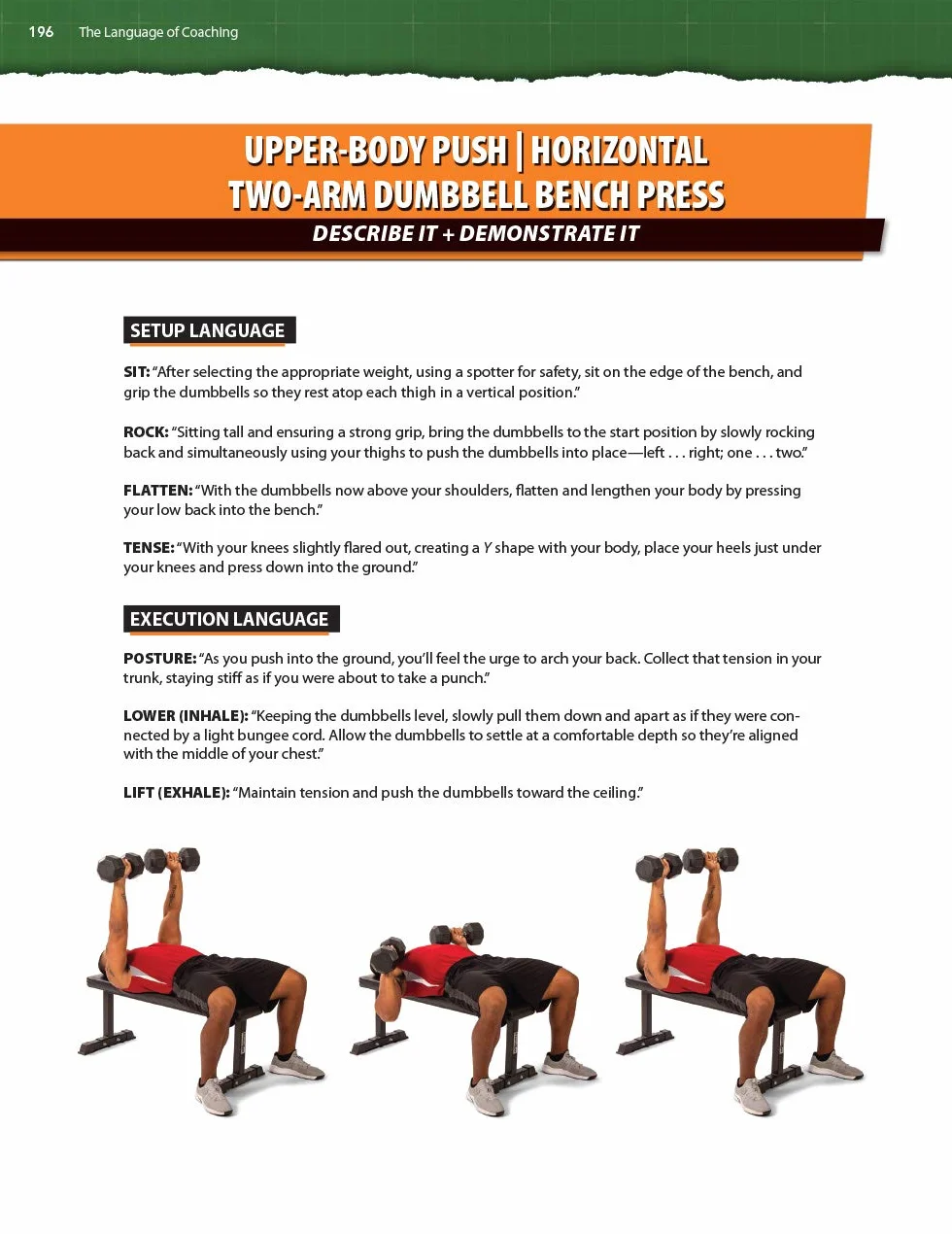 196 The Language of Coaching

UPPER-BODY PUSH | HORIZONTAL
TWO-ARM DUMBBELL BENCH PRESS

DESCRIBE IT + DEMONSTRATE IT

SETUP LANGUAGE

SIT: "After selecting the appropriate weight, using a spotter for safety, sit on the edge of the bench, and grip the dumbbells so they rest atop each thigh in a vertical position."

ROCK: "Sitting tall and ensuring a strong grip, bring the dumbbells to the start position by slowly rocking back and simultaneously using your thighs to push the dumbbells into place—left . . . right; one . . . two."

FLATTEN: "With the dumbbells now above your shoulders, flatten and lengthen your body by pressing your low back into the bench."

TENSE: "With your knees slightly flared out, creating a Y shape with your body, place your heels just under your knees and press down into the ground."

EXECUTION LANGUAGE

POSTURE: "As you push into the ground, you'll feel the urge to arch your back. Collect that tension in your trunk, staying stiff as if you were about to take a punch."

LOWER (INHALE): "Keeping the dumbbells level, slowly pull them down and apart as if they were connected by a light bungee cord. Allow the dumbbells to settle at a comfortable depth so they're aligned with the middle of your chest."

LIFT (EXHALE): "Maintain tension and push the dumbbells toward the ceiling."